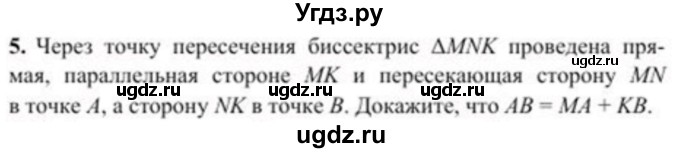 Угдз.ру

5. Через точку пересечения биссектрис $\Delta MNK$ проведена прямая, параллельная стороне $MK$ и пересекающая сторону $MN$ в точке $A$, а сторону $NK$ в точке $B$. Докажите, что $AB = MA + KB$.

ugdz.ru ugdz.ru ugdz.ru ugdz.ru

ugdz.ru